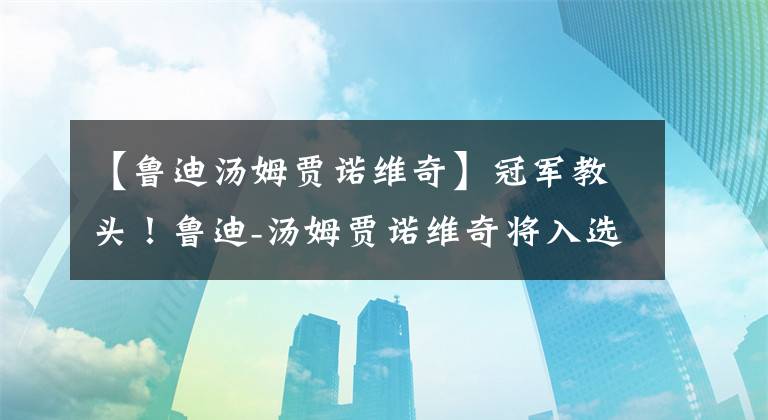 【鲁迪汤姆贾诺维奇】冠军教头！鲁迪-汤姆贾诺维奇将入选